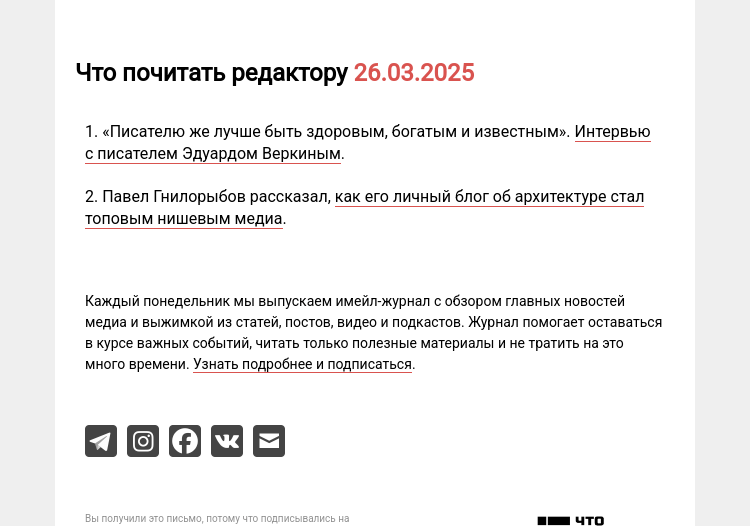 Что почитать редактору 26.03.2025

1. «Писателю же лучше быть здоровым, богатым и известным». Интервью с писателем Эдуардом Веркиным.

2. Павел Гнилорыбов рассказал, как его личный блог об архитектуре стал топовым нишевым медиа.

Каждый понедельник мы выпускаем имейл-журнал с обзором главных новостей медиа и выжимкой из статей, постов, видео и подкастов. Журнал помогает оставаться в курсе важных событий, читать только полезные материалы и не тратить на это много времени. Узнать подробнее и подписаться.

Вы получили это письмо, потому что подписывались на

ЧТО